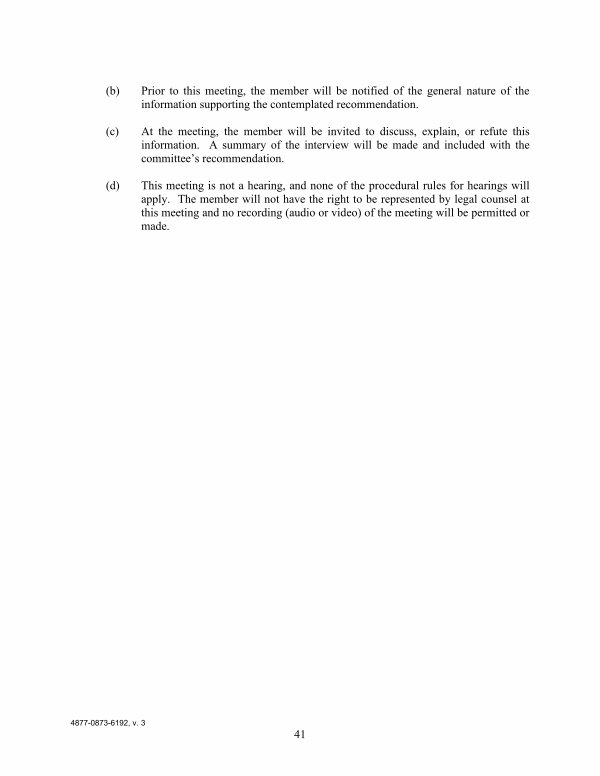 (b) Prior to this meeting, the member will be notified of the general nature of the information supporting the contemplated recommendation.

(c) At the meeting, the member will be invited to discuss, explain, or refute this information. A summary of the interview will be made and included with the committee's recommendation.

(d) This meeting is not a hearing, and none of the procedural rules for hearings will apply. The member will not have the right to be represented by legal counsel at this meeting and no recording (audio or video) of the meeting will be permitted or made.

4877-0873-6192, v. 3

41